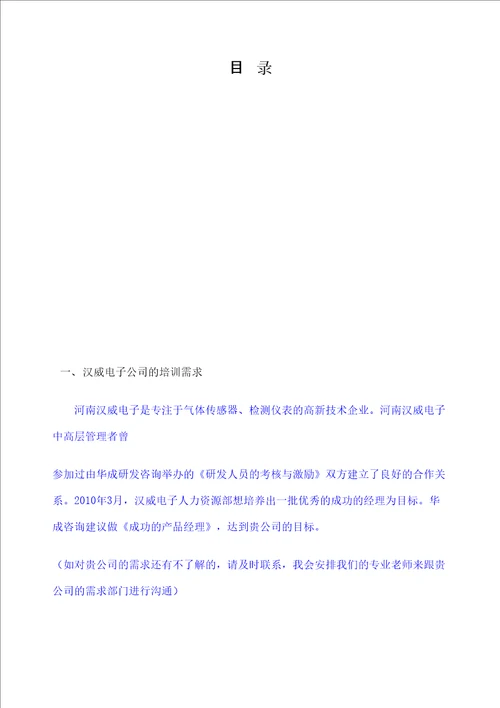 目 录

一、汉威电子公司的培训需求

河南汉威电子是专注于气体传感器、检测仪表的高新技术企业。河南汉威电子中高层管理者曾

参加过由华成研发咨询举办的《研发人员的考核与激励》双方建立了良好的合作关系。2010年3月，汉威电子人力资源部想培养出一批优秀的成功的经理为目标。华成咨询建议做《成功的产品经理》，达到贵公司的目标。

（如对贵公司的需求还有不了解的，请及时联系，我会安排我们的专业老师来跟贵公司的需求部门进行沟通）